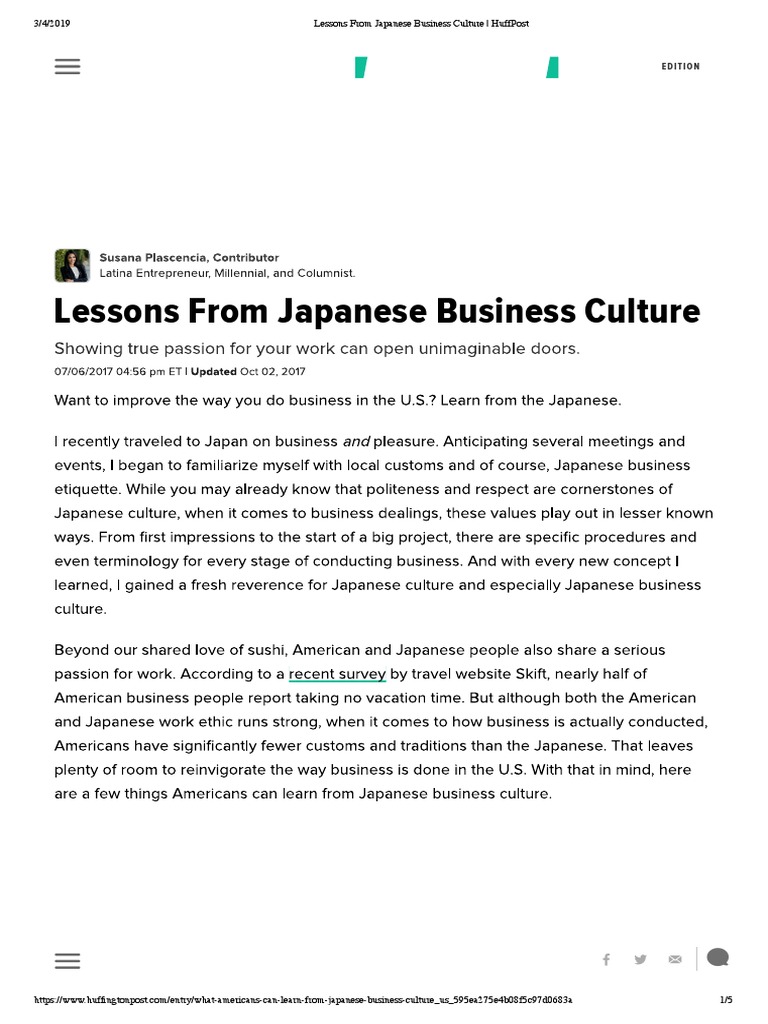 3/4/2019 Lessons From Japanese Business Culture | HuffPost

EDITION

Susana Plascencia, Contributor
Latina Entrepreneur, Millennial, and Columnist.

Lessons From Japanese Business Culture

Showing true passion for your work can open unimaginable doors.

07/06/2017 04:56 pm ET | Updated Oct 02, 2017

Want to improve the way you do business in the U.S.? Learn from the Japanese.

I recently traveled to Japan on business and pleasure. Anticipating several meetings and events, I began to familiarize myself with local customs and of course, Japanese business etiquette. While you may already know that politeness and respect are cornerstones of Japanese culture, when it comes to business dealings, these values play out in lesser known ways. From first impressions to the start of a big project, there are specific procedures and even terminology for every stage of conducting business. And with every new concept I learned, I gained a fresh reverence for Japanese culture and especially Japanese business culture.

Beyond our shared love of sushi, American and Japanese people also share a serious passion for work. According to a recent survey by travel website Skift, nearly half of American business people report taking no vacation time. But although both the American and Japanese work ethic runs strong, when it comes to how business is actually conducted, Americans have significantly fewer customs and traditions than the Japanese. That leaves plenty of room to reinvigorate the way business is done in the U.S. With that in mind, here are a few things Americans can learn from Japanese business culture.

https://www.huffingtonpost.com/entry/what-americans-can-learn-from-japanese-business-culture_us_595ea275e4b08f5c97d0683a 1/5